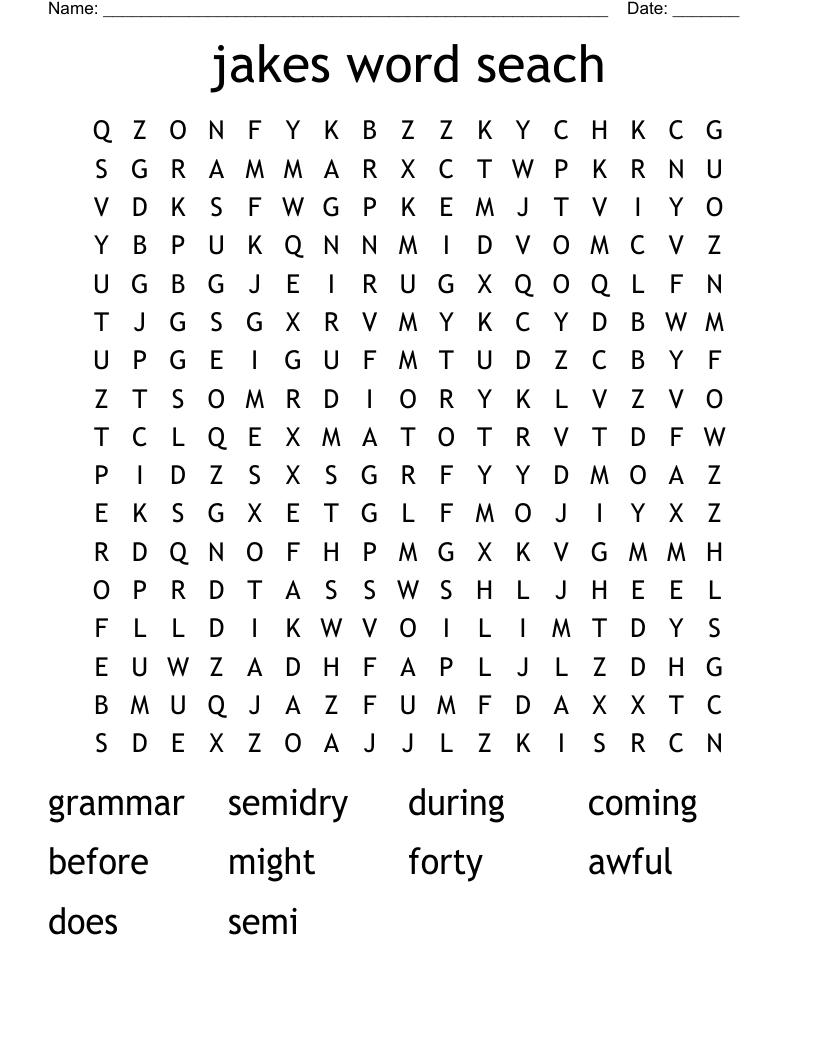 Name: ______________________________________________________ Date: _______

jakes word seach

Q Z O N F Y K B Z Z K Y C H K C G
S G R A M M A R X C T W P K R N U
V D K S F W G P K E M J T V I Y O
Y B P U K Q N N M I D V O M C V Z
U G B G J E I R U G X Q O Q L F N
T J G S G X R V M Y K C Y D B W M
U P G E I G U F M T U D Z C B Y F
Z T S O M R D I O R Y K L V Z V O
T C L Q E X M A T O T R V T D F W
P I D Z S X S G R F Y Y D M O A Z
E K S G X E T G L F M O J I Y X Z
R D Q N O F H P M G X K V G M M H
O P R D T A S S W S H L J H E E L
F L L D I K W V O I L I M T D Y S
E U W Z A D H F A P L J L Z D H G
B M U Q J A Z F U M F D A X X T C
S D E X Z O A J J L Z K I S R C N

grammar semidry during coming
before might forty awful
does semi